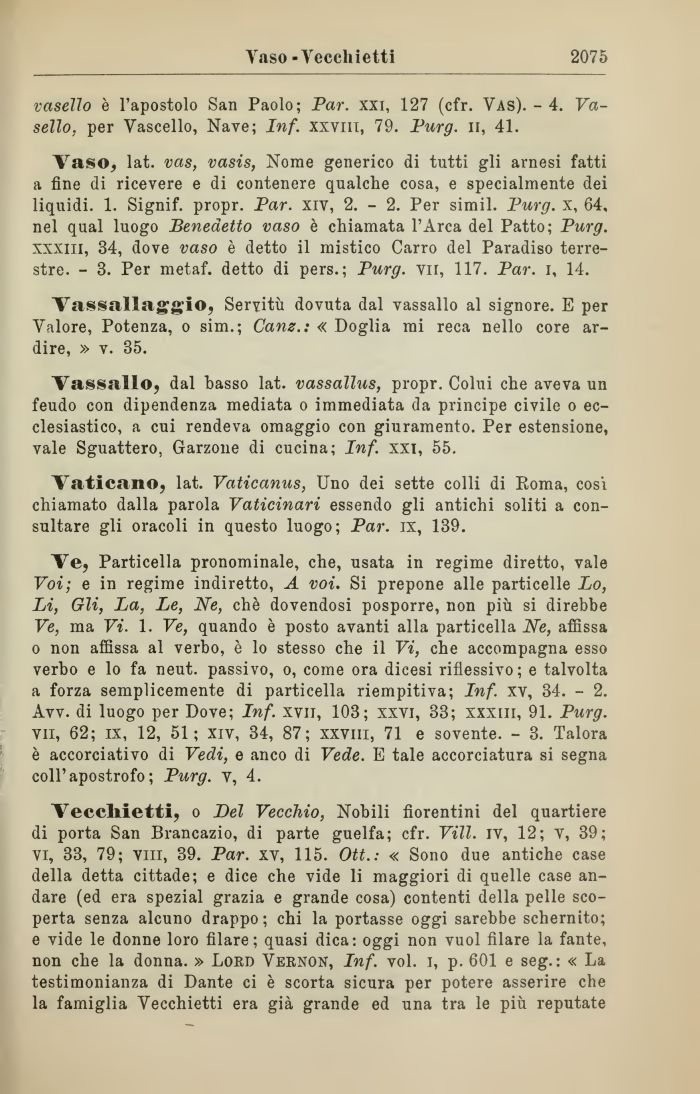 Vaso - Vecchietti 2075

vasello è l'apostolo San Paolo; Par. XXI, 127 (cfr. VAS). - 4. Vasello, per Vascello, Nave; Inf. XXVIII, 79. Purg. II, 41.

Vaso, lat. vas, vasis, Nome generico di tutti gli arnesi fatti a fine di ricevere e di contenere qualche cosa, e specialmente dei liquidi. 1. Signif. propr. Par. XIV, 2. - 2. Per simil. Purg. X, 64, nel qual luogo Benedetto vaso è chiamata l'Arca del Patto; Purg. XXXIII, 34, dove vaso è detto il mistico Carro del Paradiso terrestre. - 3. Per metaf. detto di pers.; Purg. VII, 117. Par. I, 14.

Vassallaggio, Servitù dovuta dal vassallo al signore. E per Valore, Potenza, o sim.; Canz.: « Doglia mi reca nello core ardire, » v. 35.

Vassallo, dal basso lat. vassallus, propr. Colui che aveva un feudo con dipendenza mediata o immediata da principe civile o ecclesiastico, a cui rendeva omaggio con giuramento. Per estensione, vale Sguattero, Garzone di cucina; Inf. XXI, 55.

Vaticano, lat. Vaticanus, Uno dei sette colli di Roma, così chiamato dalla parola Vaticinari essendo gli antichi soliti a consultare gli oracoli in questo luogo; Par. IX, 139.

Ve, Particella pronominale, che, usata in regime diretto, vale Voi; e in regime indiretto, A voi. Si prepone alle particelle Lo, Li, Gli, La, Le, Ne, chè dovendosi posporre, non più si direbbe Ve, ma Vi. 1. Ve, quando è posto avanti alla particella Ne, affissa o non affissa al verbo, è lo stesso che il Vi, che accompagna esso verbo e lo fa neut. passivo, o, come ora dicesi riflessivo; e talvolta a forza semplicemente di particella riempitiva; Inf. XV, 34. - 2. Avv. di luogo per Dove; Inf. XVII, 103; XXVI, 33; XXXIII, 91. Purg. VII, 62; IX, 12, 51; XIV, 34, 87; XXVIII, 71 e sovente. - 3. Talora è accorciativo di Vedi, e anco di Vede. E tale accorciatura si segna coll'apostrofo; Purg. V, 4.

Vecchietti, o Del Vecchio, Nobili fiorentini del quartiere di porta San Brancazio, di parte guelfa; cfr. Vill. IV, 12; V, 39; VI, 33, 79; VIII, 39. Par. XV, 115. Ott.: « Sono due antiche case della detta cittade; e dice che vide li maggiori di quelle case andare (ed era spezial grazia e grande cosa) contenti della pelle scoperta senza alcuno drappo; chi la portasse oggi sarebbe schernito; e vide le donne loro filare; quasi dica: oggi non vuol filare la fante, non che la donna. » LORD VERNON, Inf. vol. I, p. 601 e seg.: « La testimonianza di Dante ci è scorta sicura per potere asserire che la famiglia Vecchietti era già grande ed una tra le più reputate